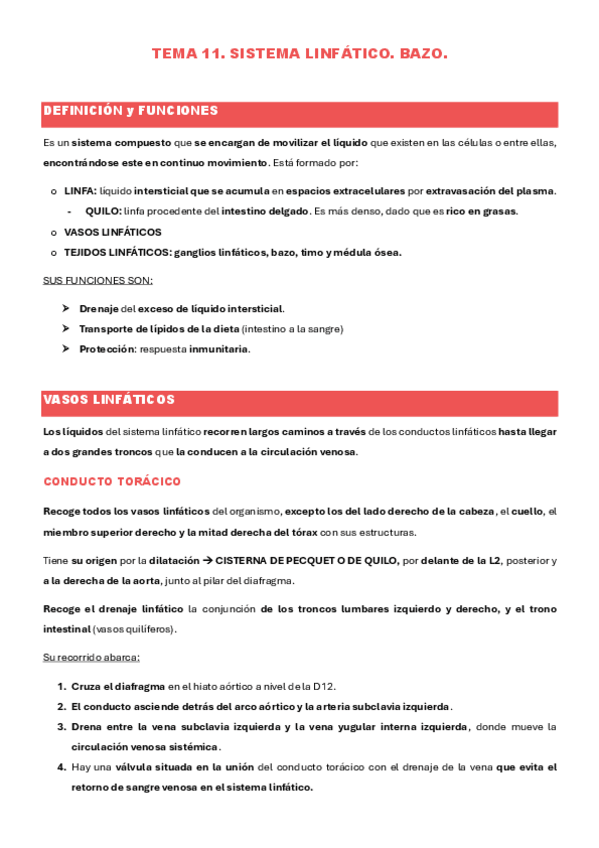 TEMA 11. SISTEMA LINFÁTICO. BAZO.

DEFINICIÓN y FUNCIONES

Es un sistema compuesto que se encargan de movilizar el líquido que existen en las células o entre ellas, encontrándose este en continuo movimiento. Está formado por:

o LINFA: líquido intersticial que se acumula en espacios extracelulares por extravasación del plasma.
- QUILO: linfa procedente del intestino delgado. Es más denso, dado que es rico en grasas.
o VASOS LINFÁTICOS
o TEJIDOS LINFÁTICOS: ganglios linfáticos, bazo, timo y médula ósea.

SUS FUNCIONES SON:

➤ Drenaje del exceso de líquido intersticial.
➤ Transporte de lípidos de la dieta (intestino a la sangre)
➤ Protección: respuesta inmunitaria.

VASOS LINFÁTICOS

Los líquidos del sistema linfático recorren largos caminos a través de los conductos linfáticos hasta llegar a dos grandes troncos que la conducen a la circulación venosa.

CONDUCTO TORÁCICO

Recoge todos los vasos linfáticos del organismo, excepto los del lado derecho de la cabeza, el cuello, el miembro superior derecho y la mitad derecha del tórax con sus estructuras.

Tiene su origen por la dilatación → CISTERNA DE PECQUET O DE QUILO, por delante de la L2, posterior y a la derecha de la aorta, junto al pilar del diafragma.

Recoge el drenaje linfático la conjunción de los troncos lumbares izquierdo y derecho, y el trono intestinal (vasos quilíferos).

Su recorrido abarca:

1. Cruza el diafragma en el hiato aórtico a nivel de la D12.
2. El conducto asciende detrás del arco aórtico y la arteria subclavia izquierda.
3. Drena entre la vena subclavia izquierda y la vena yugular interna izquierda, donde mueve la circulación venosa sistémica.
4. Hay una válvula situada en la unión del conducto torácico con el drenaje de la vena que evita el retorno de sangre venosa en el sistema linfático.